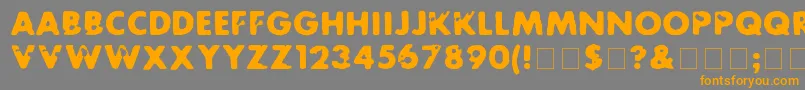 AABBCCDDEEFFGGHHIIJJKKLLMMNNOOPPQQRRSSTTUU
VVWWXXYYZZ1234567890(!□□$□?&□□□;□
fontsforyou.com